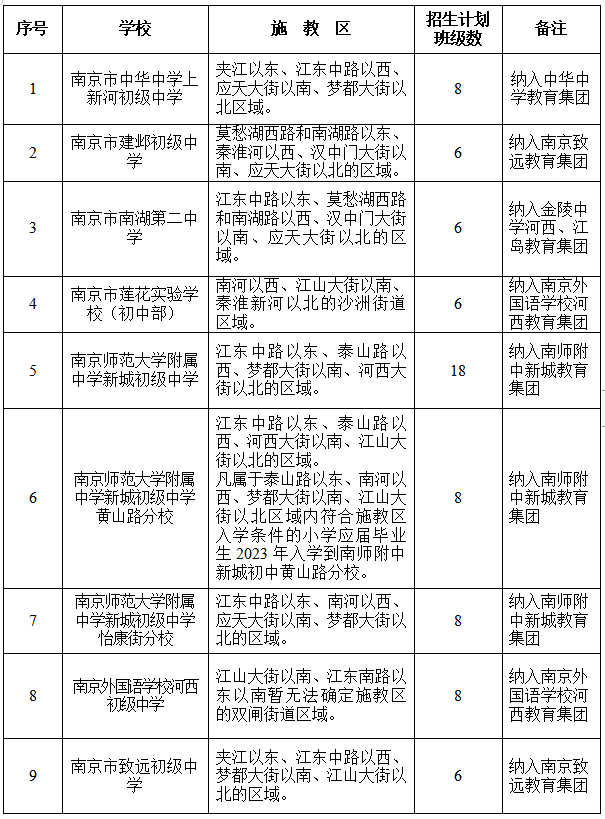 | 序号 | 学校 | 施　教　区 | 招生计划班级数 | 备注 |
|---|---|---|---|---|
| 1 | 南京市中华中学上新河初级中学 | 夹江以东、江东中路以西、应天大街以南、梦都大街以北区域。 | 8 | 纳入中华中学教育集团 |
| 2 | 南京市建邺初级中学 | 莫愁湖西路和南湖路以东、秦淮河以西、汉中门大街以南、应天大街以北的区域。 | 6 | 纳入南京致远教育集团 |
| 3 | 南京市南湖第二中学 | 江东中路以东、莫愁湖西路和南湖路以西、汉中门大街以南、应天大街以北的区域。 | 6 | 纳入金陵中学河西、江岛教育集团 |
| 4 | 南京市莲花实验学校（初中部） | 南河以西、江山大街以南、秦淮新河以北的沙洲街道区域。 | 6 | 纳入南京外国语学校河西教育集团 |
| 5 | 南京师范大学附属中学新城初级中学 | 江东中路以东、泰山路以西、梦都大街以南、河西大街以北的区域。 | 18 | 纳入南师附中新城教育集团 |
| 6 | 南京师范大学附属中学新城初级中学黄山路分校 | 江东中路以东、泰山路以西、河西大街以南、江山大街以北的区域。凡属于泰山路以东、南河以西、梦都大街以南、江山大街以北区域内符合施教区入学条件的小学应届毕业生 2023 年入学到南师附中新城初中黄山路分校。 | 8 | 纳入南师附中新城教育集团 |
| 7 | 南京师范大学附属中学新城初级中学怡康街分校 | 江东中路以东、南河以西、应天大街以南、梦都大街以北的区域。 | 8 | 纳入南师附中新城教育集团 |
| 8 | 南京外国语学校河西初级中学 | 江山大街以南、江东南路以东以南暂无法确定施教区的双闸街道区域。 | 8 | 纳入南京外国语学校河西教育集团 |
| 9 | 南京市致远初级中学 | 夹江以东、江东中路以西、梦都大街以南、江山大街以北的区域。 | 6 | 纳入南京致远教育集团 |